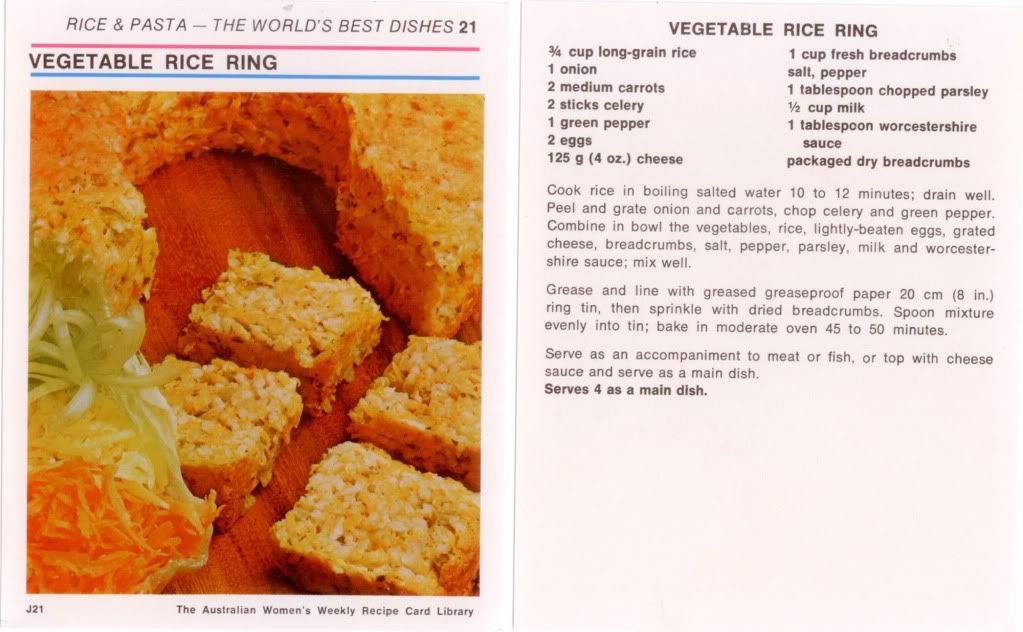 RICE & PASTA — THE WORLD'S BEST DISHES 21

VEGETABLE RICE RING

J21

The Australian Women's Weekly Recipe Card Library

VEGETABLE RICE RING

¾ cup long-grain rice
1 onion
2 medium carrots
2 sticks celery
1 green pepper
2 eggs
125 g (4 oz.) cheese

1 cup fresh breadcrumbs
salt, pepper
1 tablespoon chopped parsley
½ cup milk
1 tablespoon worcestershire sauce
packaged dry breadcrumbs

Cook rice in boiling salted water 10 to 12 minutes; drain well. Peel and grate onion and carrots, chop celery and green pepper. Combine in bowl the vegetables, rice, lightly-beaten eggs, grated cheese, breadcrumbs, salt, pepper, parsley, milk and worcestershire sauce; mix well.

Grease and line with greased greaseproof paper 20 cm (8 in.) ring tin, then sprinkle with dried breadcrumbs. Spoon mixture evenly into tin; bake in moderate oven 45 to 50 minutes.

Serve as an accompaniment to meat or fish, or top with cheese sauce and serve as a main dish.
Serves 4 as a main dish.